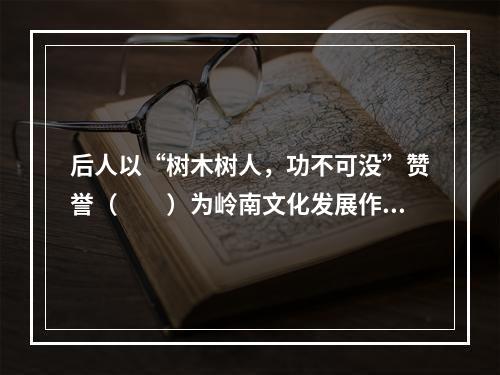 后人以“树木树人，功不可没”赞誉（　　）为岭南文化发展作...